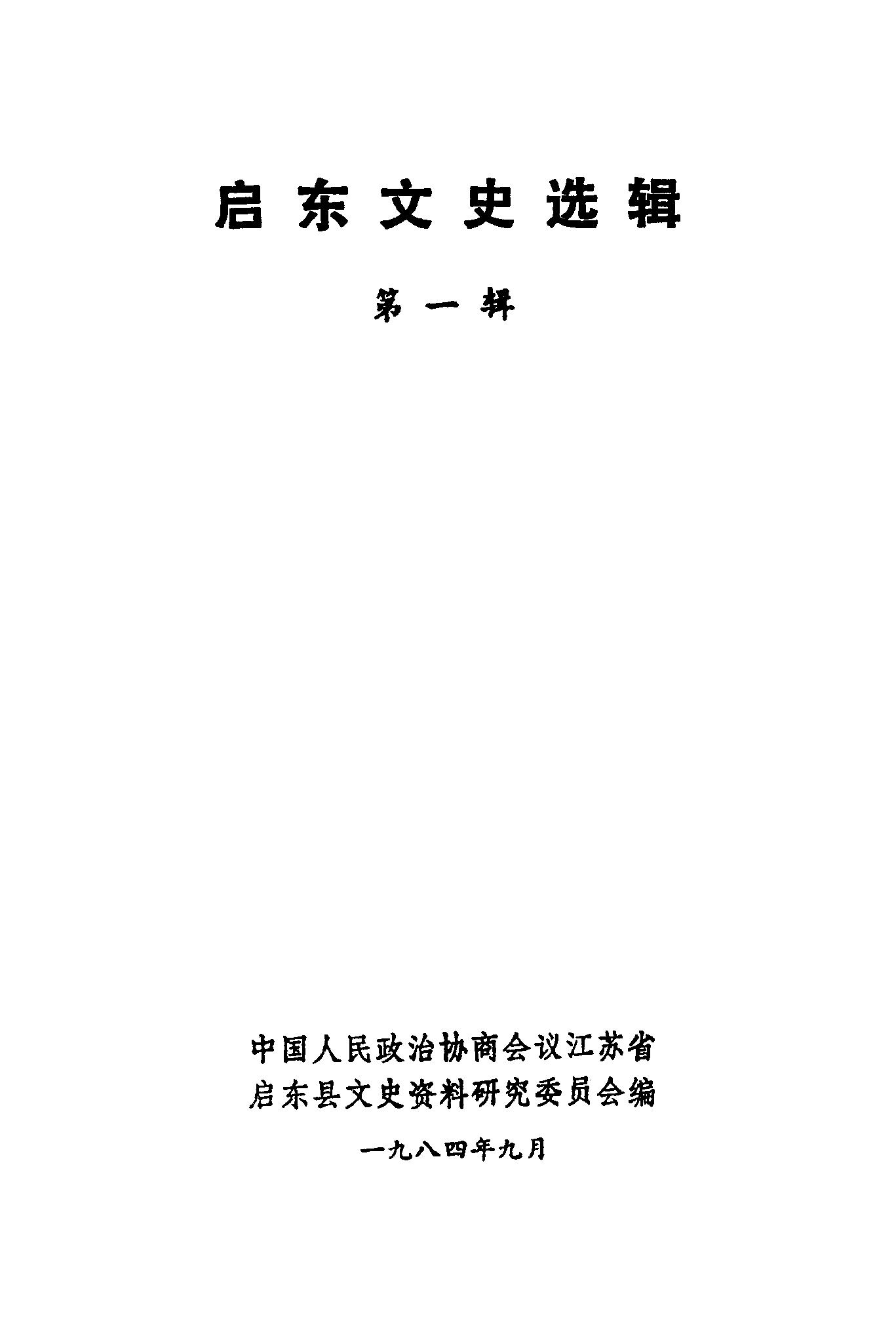 启东文史选辑

第一辑

中国人民政治协商会议江苏省
启东县文史资料研究委员会编

一九八四年九月